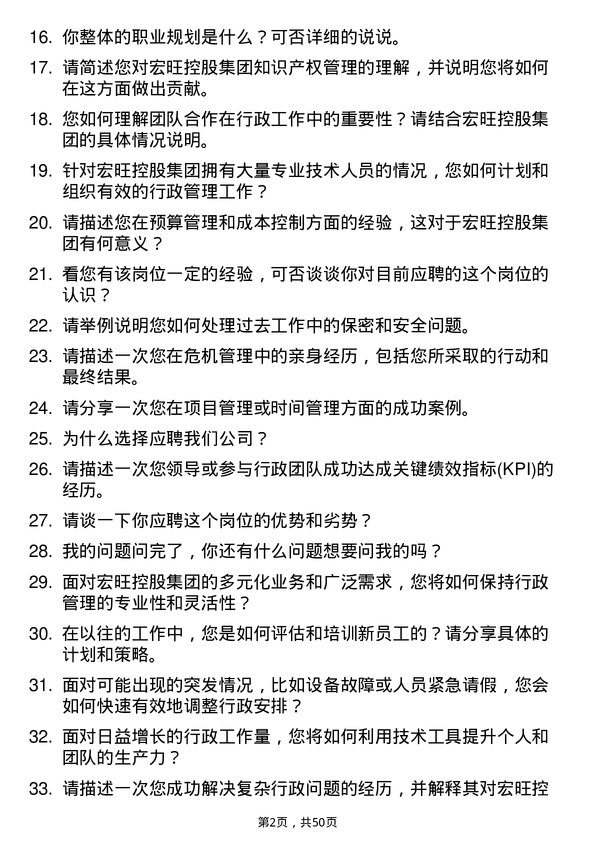 16. 你整体的职业规划是什么？可否详细的说说。

17. 请简述您对宏旺控股集团知识产权管理的理解，并说明您将如何在这方面做出贡献。

18. 您如何理解团队合作在行政工作中的重要性？请结合宏旺控股集团的具体情况说明。

19. 针对宏旺控股集团拥有大量专业技术人员的情况，您如何计划和组织有效的行政管理工作？

20. 请描述您在预算管理和成本控制方面的经验，这对于宏旺控股集团有何意义？

21. 看您有该岗位一定的经验，可否谈谈你对目前应聘的这个岗位的认识？

22. 请举例说明您如何处理过去工作中的保密和安全问题。

23. 请描述一次您在危机管理中的亲身经历，包括您所采取的行动和最终结果。

24. 请分享一次您在项目管理或时间管理方面的成功案例。

25. 为什么选择应聘我们公司？

26. 请描述一次您领导或参与行政团队成功达成关键绩效指标(KPI)的经历。

27. 请谈一下你应聘这个岗位的优势和劣势？

28. 我的问题问完了，你还有什么问题想要问我的吗？

29. 面对宏旺控股集团的多元化业务和广泛需求，您将如何保持行政管理的专业性和灵活性？

30. 在以往的工作中，您是如何评估和培训新员工的？请分享具体的计划和策略。

31. 面对可能出现的突发情况，比如设备故障或人员紧急请假，您会如何快速有效地调整行政安排？

32. 面对日益增长的行政工作量，您将如何利用技术工具提升个人和团队的生产力？

33. 请描述一次您成功解决复杂行政问题的经历，并解释其对宏旺控

第2页，共50页